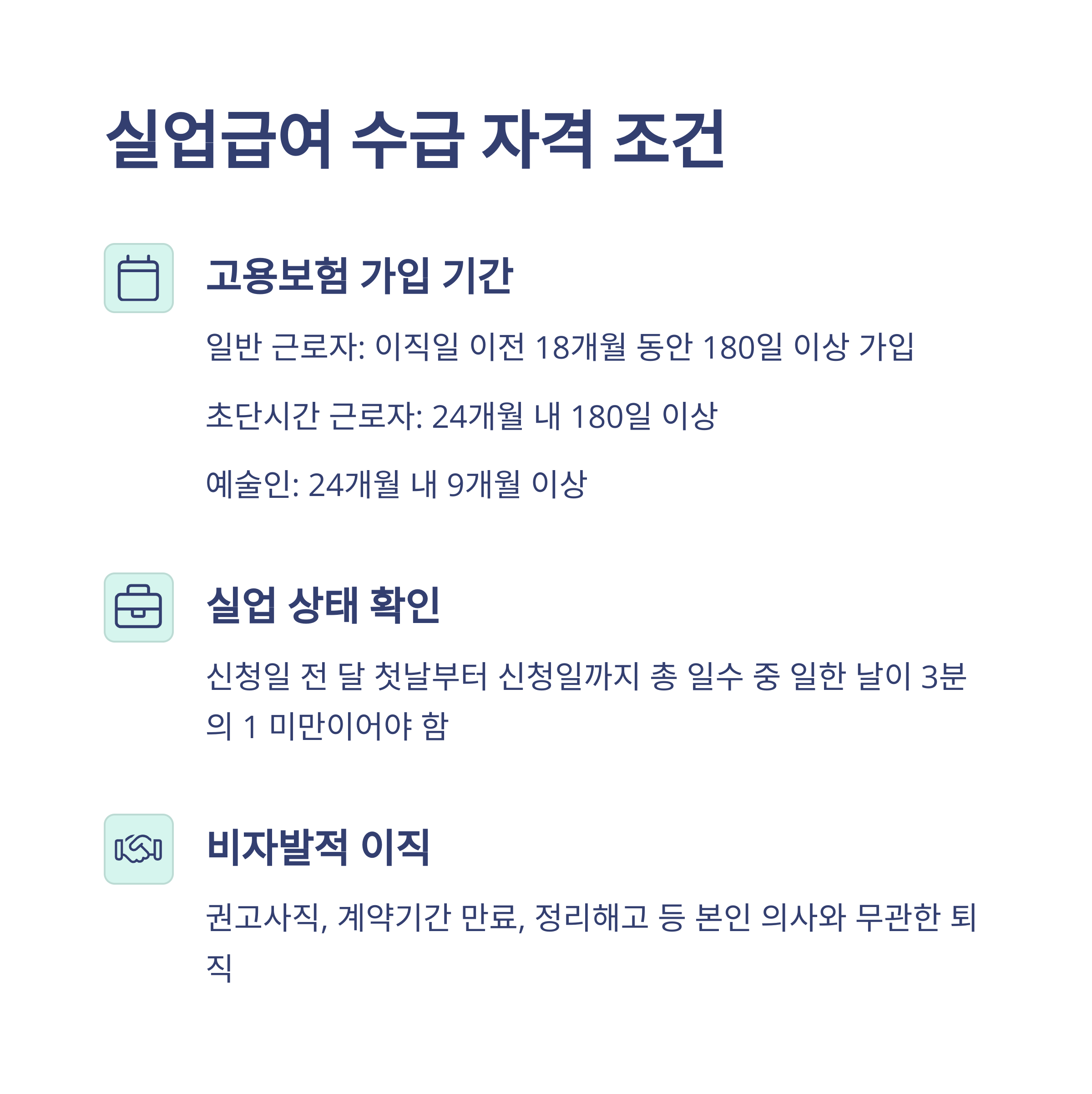 실업급여 수급 자격 조건

고용보험 가입 기간

일반 근로자: 이직일 이전 18개월 동안 180일 이상 가입

초단시간 근로자: 24개월 내 180일 이상

예술인: 24개월 내 9개월 이상

실업 상태 확인

신청일 전 달 첫날부터 신청일까지 총 일수 중 일한 날이 3분의 1 미만이어야 함

비자발적 이직

권고사직, 계약기간 만료, 정리해고 등 본인 의사와 무관한 퇴직